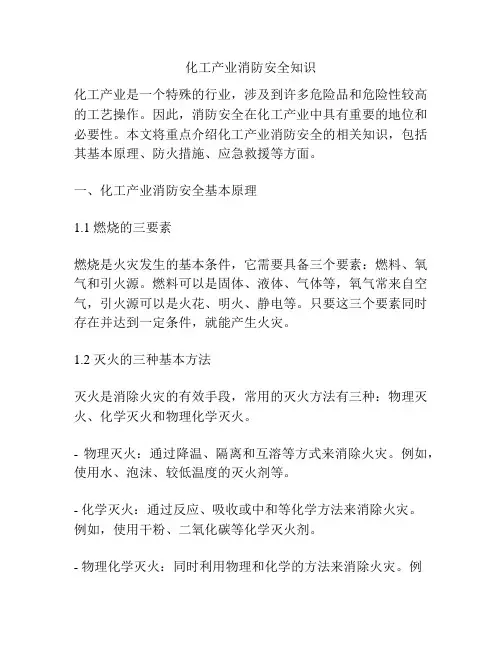 化工产业消防安全知识

化工产业是一个特殊的行业，涉及到许多危险品和危险性较高的工艺操作。因此，消防安全在化工产业中具有重要的地位和必要性。本文将重点介绍化工产业消防安全的相关知识，包括其基本原理、防火措施、应急救援等方面。

一、化工产业消防安全基本原理

1.1 燃烧的三要素

燃烧是火灾发生的基本条件，它需要具备三个要素：燃料、氧气和引火源。燃料可以是固体、液体、气体等，氧气常来自空气，引火源可以是火花、明火、静电等。只要这三个要素同时存在并达到一定条件，就能产生火灾。

1.2 灭火的三种基本方法

灭火是消除火灾的有效手段，常用的灭火方法有三种：物理灭火、化学灭火和物理化学灭火。

- 物理灭火：通过降温、隔离和互溶等方式来消除火灾。例如，使用水、泡沫、较低温度的灭火剂等。

- 化学灭火：通过反应、吸收或中和等化学方法来消除火灾。例如，使用干粉、二氧化碳等化学灭火剂。

- 物理化学灭火：同时利用物理和化学的方法来消除火灾。例